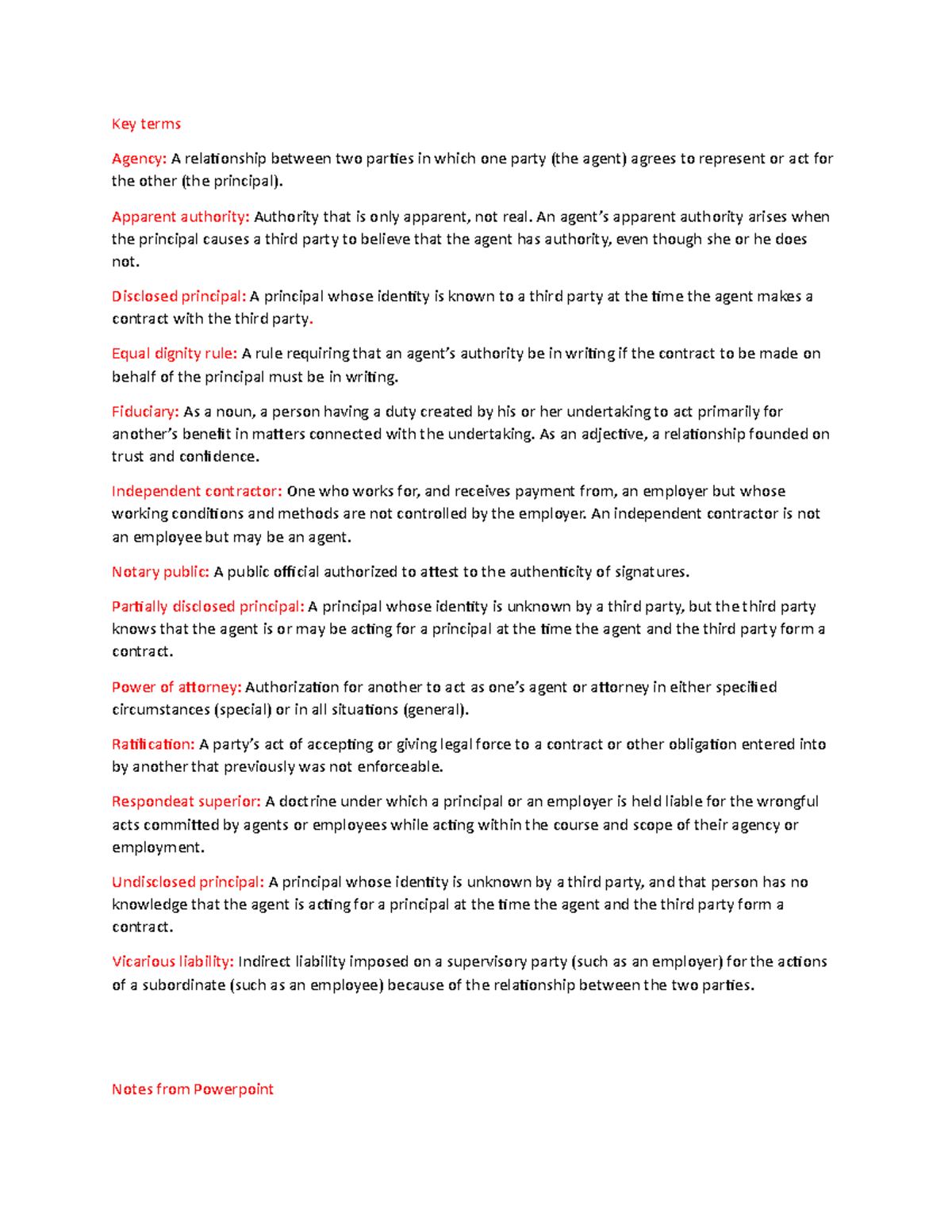 Key terms

Agency: A relationship between two parties in which one party (the agent) agrees to represent or act for the other (the principal).

Apparent authority: Authority that is only apparent, not real. An agent's apparent authority arises when the principal causes a third party to believe that the agent has authority, even though she or he does not.

Disclosed principal: A principal whose identity is known to a third party at the time the agent makes a contract with the third party.

Equal dignity rule: A rule requiring that an agent's authority be in writing if the contract to be made on behalf of the principal must be in writing.

Fiduciary: As a noun, a person having a duty created by his or her undertaking to act primarily for another's benefit in matters connected with the undertaking. As an adjective, a relationship founded on trust and confidence.

Independent contractor: One who works for, and receives payment from, an employer but whose working conditions and methods are not controlled by the employer. An independent contractor is not an employee but may be an agent.

Notary public: A public official authorized to attest to the authenticity of signatures.

Partially disclosed principal: A principal whose identity is unknown by a third party, but the third party knows that the agent is or may be acting for a principal at the time the agent and the third party form a contract.

Power of attorney: Authorization for another to act as one's agent or attorney in either specified circumstances (special) or in all situations (general).

Ratification: A party's act of accepting or giving legal force to a contract or other obligation entered into by another that previously was not enforceable.

Respondeat superior: A doctrine under which a principal or an employer is held liable for the wrongful acts committed by agents or employees while acting within the course and scope of their agency or employment.

Undisclosed principal: A principal whose identity is unknown by a third party, and that person has no knowledge that the agent is acting for a principal at the time the agent and the third party form a contract.

Vicarious liability: Indirect liability imposed on a supervisory party (such as an employer) for the actions of a subordinate (such as an employee) because of the relationship between the two parties.

Notes from Powerpoint